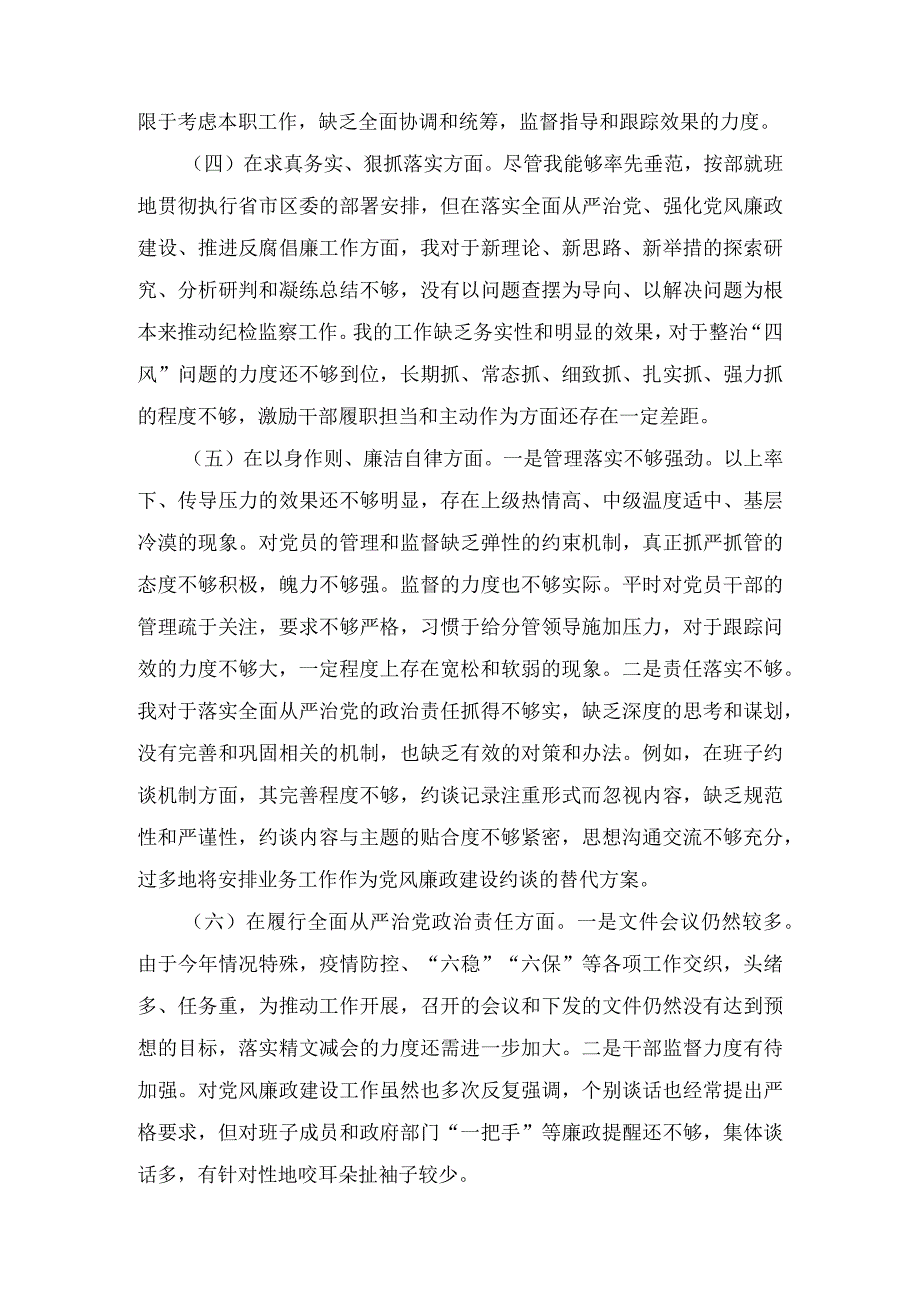 限于考虑本职工作，缺乏全面协调和统筹，监督指导和跟踪效果的力度。

（四）在求真务实、狠抓落实方面。尽管我能够率先垂范，按部就班地贯彻执行省市区委的部署安排，但在落实全面从严治党、强化党风廉政建设、推进反腐倡廉工作方面，我对于新理论、新思路、新举措的探索研究、分析研判和凝练总结不够，没有以问题查摆为导向、以解决问题为根本来推动纪检监察工作。我的工作缺乏务实性和明显的效果，对于整治“四风”问题的力度还不够到位，长期抓、常态抓、细致抓、扎实抓、强力抓的程度不够，激励干部履职担当和主动作为方面还存在一定差距。

（五）在以身作则、廉洁自律方面。一是管理落实不够强劲。以上率下、传导压力的效果还不够明显，存在上级热情高、中级温度适中、基层冷漠的现象。对党员的管理和监督缺乏弹性的约束机制，真正抓严抓管的态度不够积极，魄力不够强。监督的力度也不够实际。平时对党员干部的管理疏于关注，要求不够严格，习惯于给分管领导施加压力，对于跟踪问效的力度不够大，一定程度上存在宽松和软弱的现象。二是责任落实不够。我对于落实全面从严治党的政治责任抓得不够实，缺乏深度的思考和谋划，没有完善和巩固相关的机制，也缺乏有效的对策和办法。例如，在班子约谈机制方面，其完善程度不够，约谈记录注重形式而忽视内容，缺乏规范性和严谨性，约谈内容与主题的贴合度不够紧密，思想沟通交流不够充分，过多地将安排业务工作作为党风廉政建设约谈的替代方案。

（六）在履行全面从严治党政治责任方面。一是文件会议仍然较多。由于今年情况特殊，疫情防控、“六稳”“六保”等各项工作交织，头绪多、任务重，为推动工作开展，召开的会议和下发的文件仍然没有达到预想的目标，落实精文减会的力度还需进一步加大。二是干部监督力度有待加强。对党风廉政建设工作虽然也多次反复强调，个别谈话也经常提出严格要求，但对班子成员和政府部门“一把手”等廉政提醒还不够，集体谈话多，有针对性地咬耳朵扯袖子较少。